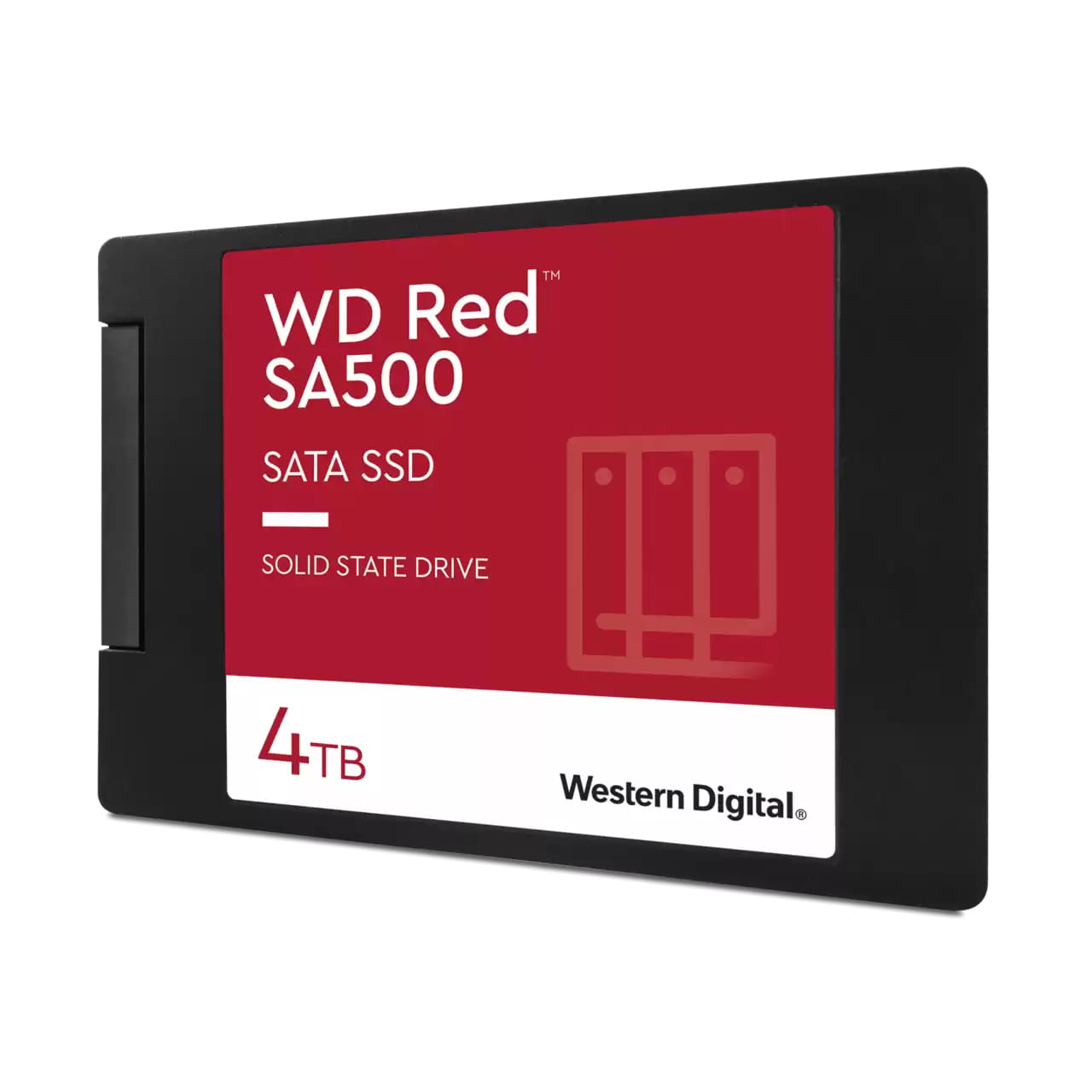 WD Red™
SA500

SATA SSD

SOLID STATE DRIVE

4TB

Western Digital®